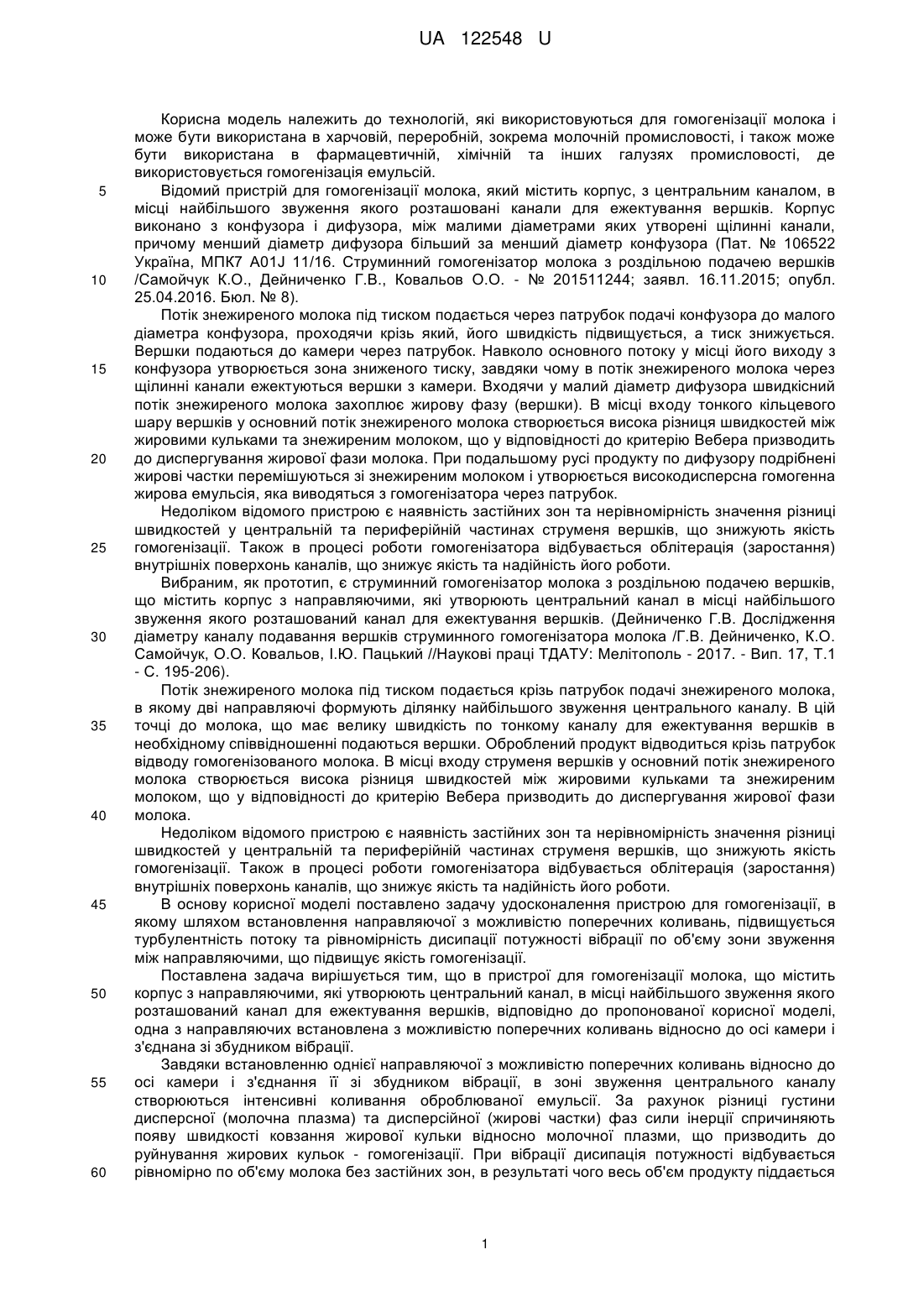 UA 122548 U

Корисна модель належить до технологій, які використовуються для гомогенізації молока і може бути використана в харчовій, переробній, зокрема молочній промисловості, і також може бути використана в фармацевтичній, хімічній та інших галузях промисловості, де використовується гомогенізація емульсій.

5 Відомий пристрій для гомогенізації молока, який містить корпус, з центральним каналом, в місці найбільшого звуження якого розташовані канали для ежектування вершків. Корпус виконано з конфузора і дифузора, між малими діаметрами яких утворені щілинні канали, причому менший діаметр дифузора більший за менший діаметр конфузора (Пат. № 106522 Україна, МПК7 A01J 11/16. Струминний гомогенізатор молока з роздільною подачею вершків
10 /Самойчук К.О., Дейниченко Г.В., Ковальов О.О. - № 201511244; заявл. 16.11.2015; опубл. 25.04.2016. Бюл. № 8).

Потік знежиреного молока під тиском подається через патрубок подачі конфузора до малого діаметра конфузора, проходячи крізь який, його швидкість підвищується, а тиск знижується. Вершки подаються до камери через патрубок. Навколо основного потоку у місці його виходу з
15 конфузора утворюється зона зниженого тиску, завдяки чому в потік знежиреного молока через щілинні канали ежектуються вершки з камери. Входячи у малий діаметр дифузора швидкісний потік знежиреного молока захоплює жирову фазу (вершки). В місці входу тонкого кільцевого шару вершків у основний потік знежиреного молока створюється висока різниця швидкостей між жировими кульками та знежиреним молоком, що у відповідності до критерію Вебера призводить
20 до диспергування жирової фази молока. При подальшому русі продукту по дифузору подрібнені жирові частки перемішуються зі знежиреним молоком і утворюється високодисперсна гомогенна жирова емульсія, яка виводяться з гомогенізатора через патрубок.

Недоліком відомого пристрою є наявність застійних зон та нерівномірність значення різниці швидкостей у центральній та периферійній частинах струменя вершків, що знижують якість
25 гомогенізації. Також в процесі роботи гомогенізатора відбувається облітерація (заростання) внутрішніх поверхонь каналів, що знижує якість та надійність його роботи.

Вибраним, як прототип, є струминний гомогенізатор молока з роздільною подачею вершків, що містить корпус з направляючими, які утворюють центральний канал в місці найбільшого звуження якого розташований канал для ежектування вершків. (Дейниченко Г.В. Дослідження
30 діаметру каналу подавання вершків струминного гомогенізатора молока /Г.В. Дейниченко, К.О. Самойчук, О.О. Ковальов, І.Ю. Пацький //Наукові праці ТДАТУ: Мелітополь - 2017. - Вип. 17, Т.1 - С. 195-206).

Потік знежиреного молока під тиском подається крізь патрубок подачі знежиреного молока, в якому дві направляючі формують ділянку найбільшого звуження центрального каналу. В цій
35 точці до молока, що має велику швидкість по тонкому каналу для ежектування вершків в необхідному співвідношенні подаються вершки. Оброблений продукт відводиться крізь патрубок відводу гомогенізованого молока. В місці входу струменя вершків у основний потік знежиреного молока створюється висока різниця швидкостей між жировими кульками та знежиреним молоком, що у відповідності до критерію Вебера призводить до диспергування жирової фази
40 молока.

Недоліком відомого пристрою є наявність застійних зон та нерівномірність значення різниці швидкостей у центральній та периферійній частинах струменя вершків, що знижують якість гомогенізації. Також в процесі роботи гомогенізатора відбувається облітерація (заростання) внутрішніх поверхонь каналів, що знижує якість та надійність його роботи.

45 В основу корисної моделі поставлено задачу удосконалення пристрою для гомогенізації, в якому шляхом встановлення направляючої з можливістю поперечних коливань, підвищується турбулентність потоку та рівномірність дисипації потужності вібрації по об'єму зони звуження між направляючими, що підвищує якість гомогенізації.

Поставлена задача вирішується тим, що в пристрої для гомогенізації молока, що містить
50 корпус з направляючими, які утворюють центральний канал, в місці найбільшого звуження якого розташований канал для ежектування вершків, відповідно до пропонованої корисної моделі, одна з направляючих встановлена з можливістю поперечних коливань відносно до осі камери і з'єднана зі збудником вібрації.

Завдяки встановленню однієї направляючої з можливістю поперечних коливань відносно до
55 осі камери і з'єднання її зі збудником вібрації, в зоні звуження центрального каналу створюються інтенсивні коливання оброблюваної емульсії. За рахунок різниці густини дисперсної (молочна плазма) та дисперсійної (жирові частки) фаз сили інерції спричиняють появу швидкості ковзання жирової кульки відносно молочної плазми, що призводить до руйнування жирових кульок - гомогенізації. При вібрації дисипація потужності відбувається
60 рівномірно по об'єму молока без застійних зон, в результаті чого весь об'єм продукту піддається

1